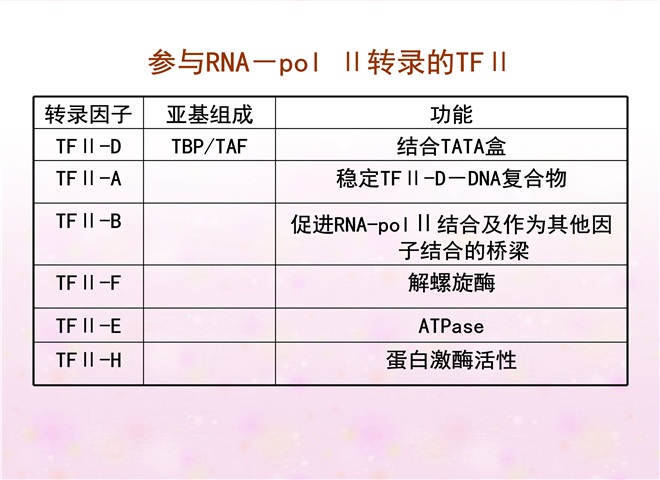 参与RNA－pol Ⅱ转录的TFⅡ

| 转录因子 | 亚基组成 | 功能 |
|---|---|---|
| TFⅡ-D | TBP/TAF | 结合TATA盒 |
| TFⅡ-A |  | 稳定TFⅡ-D－DNA复合物 |
| TFⅡ-B |  | 促进RNA-polⅡ结合及作为其他因子结合的桥梁 |
| TFⅡ-F |  | 解螺旋酶 |
| TFⅡ-E |  | ATPase |
| TFⅡ-H |  | 蛋白激酶活性 |